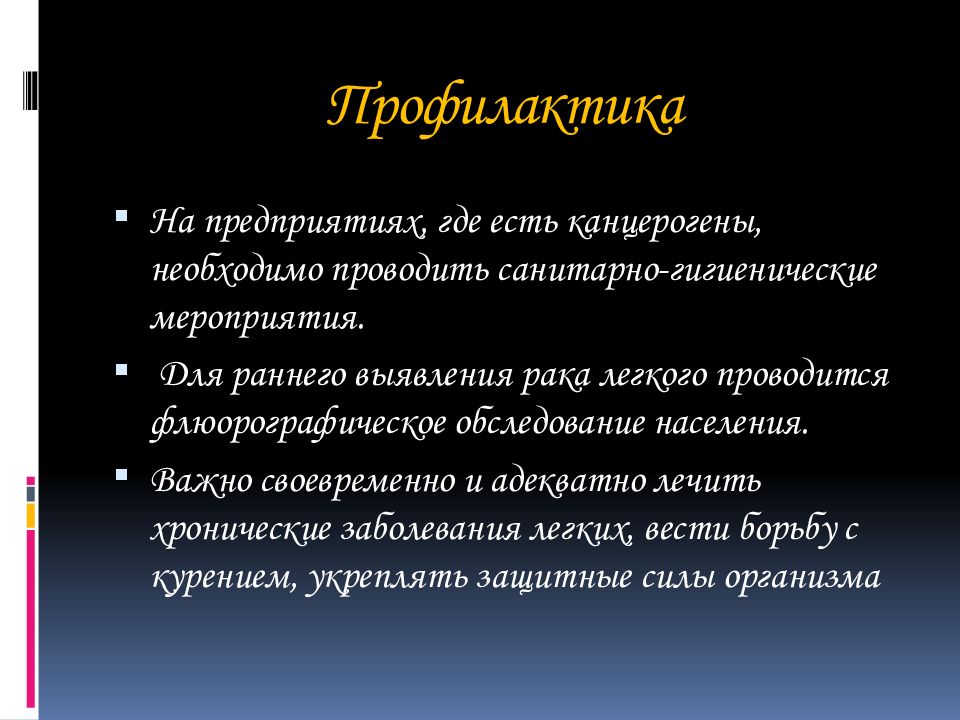 Профилактика

На предприятиях, где есть канцерогены, необходимо проводить санитарно-гигиенические мероприятия.

Для раннего выявления рака легкого проводится флюорографическое обследование населения.

Важно своевременно и адекватно лечить хронические заболевания легких, вести борьбу с курением, укреплять защитные силы организма